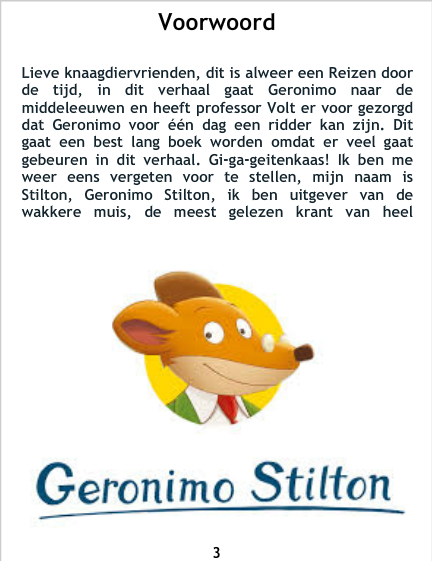 Voorwoord

Lieve knaagdiervrienden, dit is alweer een Reizen door de tijd, in dit verhaal gaat Geronimo naar de middeleeuwen en heeft professor Volt er voor gezorgd dat Geronimo voor één dag een ridder kan zijn. Dit gaat een best lang boek worden omdat er veel gaat gebeuren in dit verhaal. Gi-ga-geitenkaas! Ik ben me weer eens vergeten voor te stellen, mijn naam is Stilton, Geronimo Stilton, ik ben uitgever van de wakkere muis, de meest gelezen krant van heel

Geronimo Stilton

3